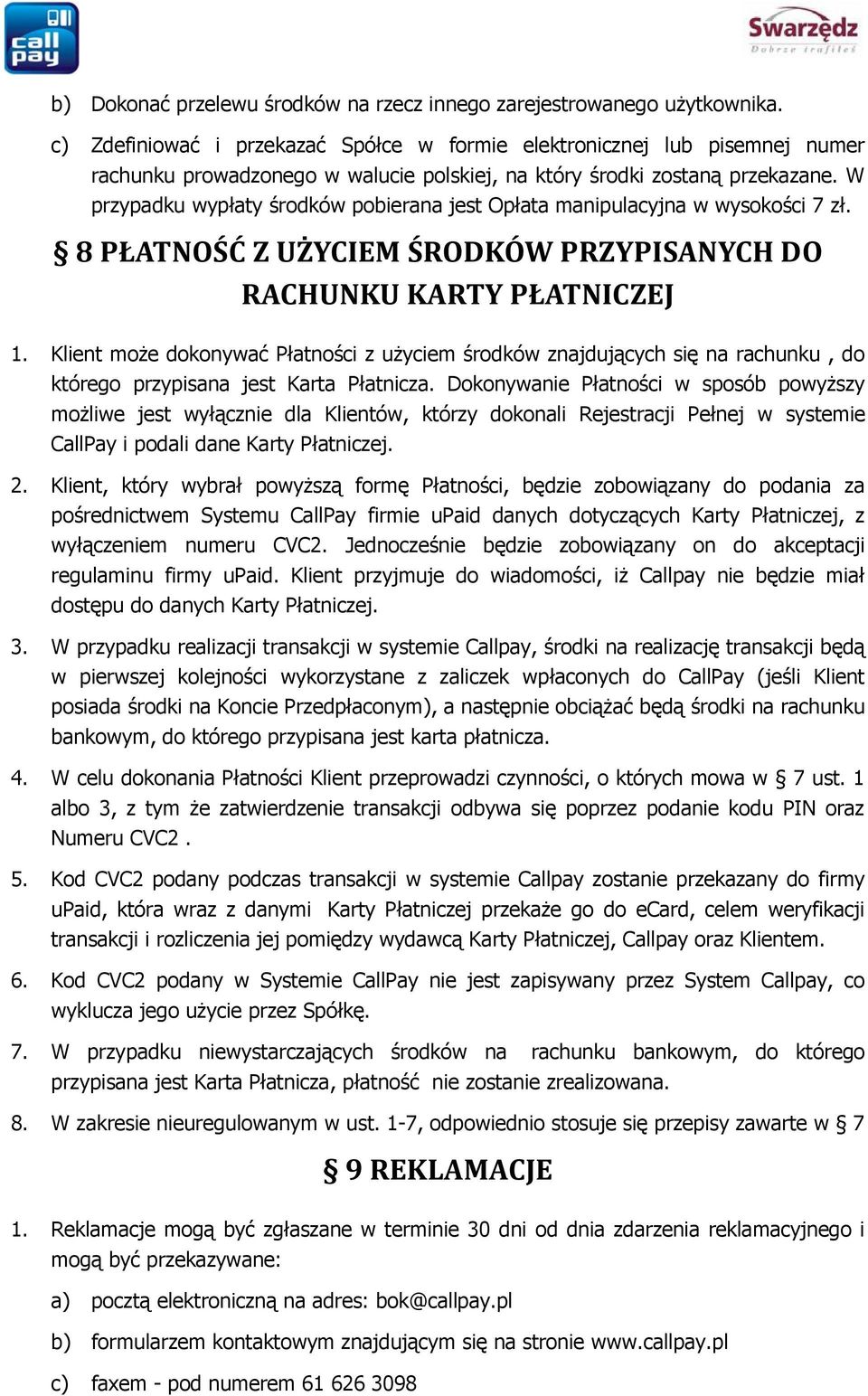 call pay

Swarzędz
Dobrze trafiłeś

b) Dokonać przelewu środków na rzecz innego zarejestrowanego użytkownika.

c) Zdefiniować i przekazać Spółce w formie elektronicznej lub pisemnej numer rachunku prowadzonego w walucie polskiej, na który środki zostaną przekazane. W przypadku wypłaty środków pobierana jest Opłata manipulacyjna w wysokości 7 zł.

§ 8 PŁATNOŚĆ Z UŻYCIEM ŚRODKÓW PRZYPISANYCH DO RACHUNKU KARTY PŁATNICZEJ

1. Klient może dokonywać Płatności z użyciem środków znajdujących się na rachunku , do którego przypisana jest Karta Płatnicza. Dokonywanie Płatności w sposób powyższy możliwe jest wyłącznie dla Klientów, którzy dokonali Rejestracji Pełnej w systemie CallPay i podali dane Karty Płatniczej.

2. Klient, który wybrał powyższą formę Płatności, będzie zobowiązany do podania za pośrednictwem Systemu CallPay firmie uPaid danych dotyczących Karty Płatniczej, z wyłączeniem numeru CVC2. Jednocześnie będzie zobowiązany on do akceptacji regulaminu firmy uPaid. Klient przyjmuje do wiadomości, iż Callpay nie będzie miał dostępu do danych Karty Płatniczej.

3. W przypadku realizacji transakcji w systemie Callpay, środki na realizację transakcji będą w pierwszej kolejności wykorzystane z zaliczek wpłaconych do CallPay (jeśli Klient posiada środki na Koncie Przedpłaconym), a następnie obciążać będą środki na rachunku bankowym, do którego przypisana jest karta płatnicza.

4. W celu dokonania Płatności Klient przeprowadzi czynności, o których mowa w § 7 ust. 1 albo 3, z tym że zatwierdzenie transakcji odbywa się poprzez podanie kodu PIN oraz Numeru CVC2 .

5. Kod CVC2 podany podczas transakcji w systemie Callpay zostanie przekazany do firmy uPaid, która wraz z danymi Karty Płatniczej przekaże go do eCard, celem weryfikacji transakcji i rozliczenia jej pomiędzy wydawcą Karty Płatniczej, Callpay oraz Klientem.

6. Kod CVC2 podany w Systemie CallPay nie jest zapisywany przez System Callpay, co wyklucza jego użycie przez Spółkę.

7. W przypadku niewystarczających środków na rachunku bankowym, do którego przypisana jest Karta Płatnicza, płatność nie zostanie zrealizowana.

8. W zakresie nieuregulowanym w ust. 1-7, odpowiednio stosuje się przepisy zawarte w § 7

§ 9 REKLAMACJE

1. Reklamacje mogą być zgłaszane w terminie 30 dni od dnia zdarzenia reklamacyjnego i mogą być przekazywane:

a) pocztą elektroniczną na adres: bok@callpay.pl

b) formularzem kontaktowym znajdującym się na stronie www.callpay.pl

c) faxem - pod numerem 61 626 3098